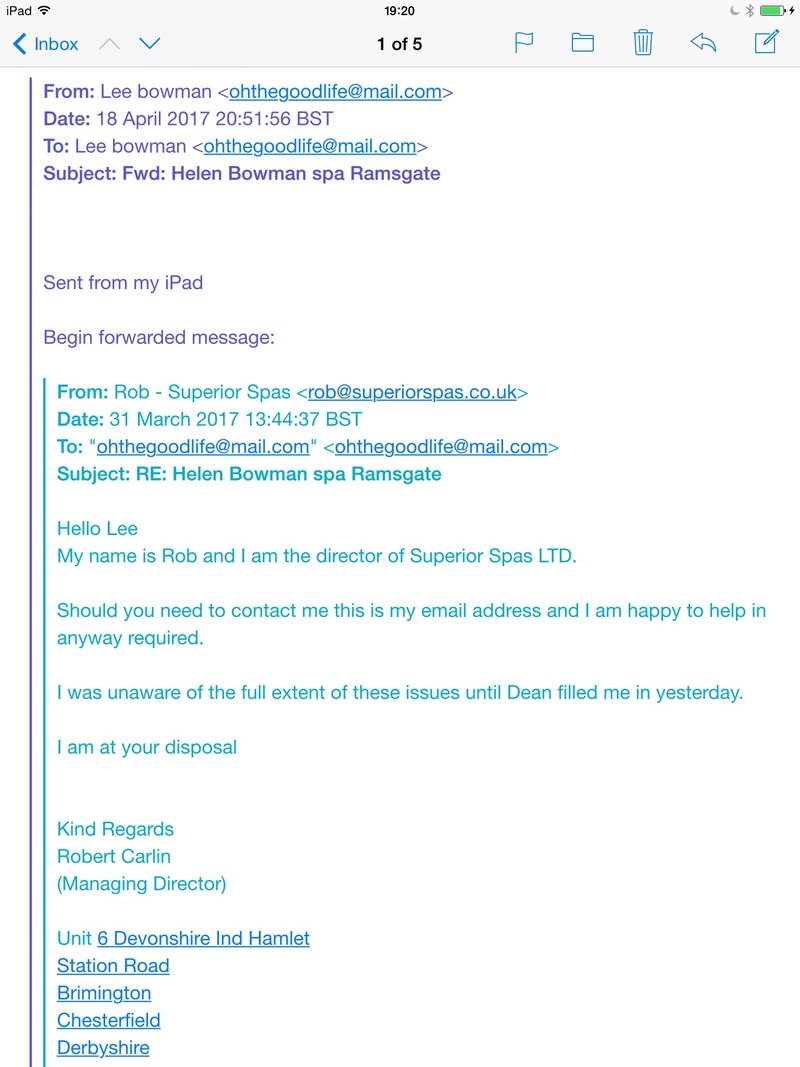 iPad 19:20

Inbox 1 of 5

From: Lee bowman <ohthegoodlife@mail.com>
Date: 18 April 2017 20:51:56 BST
To: Lee bowman <ohthegoodlife@mail.com>
Subject: Fwd: Helen Bowman spa Ramsgate

Sent from my iPad

Begin forwarded message:

From: Rob - Superior Spas <rob@superiorspas.co.uk>
Date: 31 March 2017 13:44:37 BST
To: "ohthegoodlife@mail.com" <ohthegoodlife@mail.com>
Subject: RE: Helen Bowman spa Ramsgate

Hello Lee
My name is Rob and I am the director of Superior Spas LTD.

Should you need to contact me this is my email address and I am happy to help in anyway required.

I was unaware of the full extent of these issues until Dean filled me in yesterday.

I am at your disposal

Kind Regards
Robert Carlin
(Managing Director)

Unit 6 Devonshire Ind Hamlet
Station Road
Brimington
Chesterfield
Derbyshire